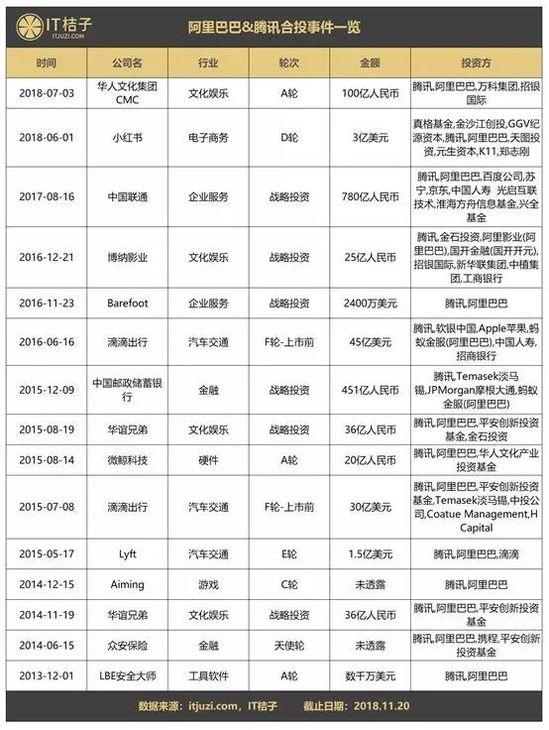 IT桔子
ITJUZI.COM

阿里巴巴&腾讯合投事件一览

| 时间 | 公司名 | 行业 | 轮次 | 金额 | 投资方 |
|---|---|---|---|---|---|
| 2018-07-03 | 华人文化集团CMC | 文化娱乐 | A轮 | 100亿人民币 | 腾讯,阿里巴巴,万科集团,招银国际 |
| 2018-06-01 | 小红书 | 电子商务 | D轮 | 3亿美元 | 真格基金,金沙江创投,GGV纪源资本,腾讯,阿里巴巴,天图投资,元生资本,K11,郑志刚 |
| 2017-08-16 | 中国联通 | 企业服务 | 战略投资 | 780亿人民币 | 腾讯,阿里巴巴,百度公司,苏宁,京东,中国人寿 光启互联技术,淮海方舟信息基金,兴全基金 |
| 2016-12-21 | 博纳影业 | 文化娱乐 | 战略投资 | 25亿人民币 | 腾讯,金石投资,阿里影业(阿里巴巴),国开金融(国开开元),招银国际,新华联集团,中植集团,工商银行 |
| 2016-11-23 | Barefoot | 企业服务 | 战略投资 | 2400万美元 | 腾讯,阿里巴巴 |
| 2016-06-16 | 滴滴出行 | 汽车交通 | F轮-上市前 | 45亿美元 | 腾讯,软银中国,Apple苹果,蚂蚁金服(阿里巴巴),中国人寿,招商银行 |
| 2015-12-09 | 中国邮政储蓄银行 | 金融 | 战略投资 | 451亿人民币 | 腾讯,Temasek淡马锡,JPMorgan摩根大通,蚂蚁金服(阿里巴巴) |
| 2015-08-19 | 华谊兄弟 | 文化娱乐 | 战略投资 | 36亿人民币 | 腾讯,阿里巴巴,平安创新投资基金,金石投资 |
| 2015-08-14 | 微鲸科技 | 硬件 | A轮 | 20亿人民币 | 腾讯,阿里巴巴,华人文化产业投资基金 |
| 2015-07-08 | 滴滴出行 | 汽车交通 | F轮-上市前 | 30亿美元 | 腾讯,阿里巴巴,平安创新投资基金,Temasek淡马锡,中投公司,Coatue Management,H Capital |
| 2015-05-17 | Lyft | 汽车交通 | E轮 | 1.5亿美元 | 腾讯,阿里巴巴,滴滴 |
| 2014-12-15 | Aiming | 游戏 | C轮 | 未透露 | 腾讯,阿里巴巴 |
| 2014-11-19 | 华谊兄弟 | 文化娱乐 | 战略投资 | 36亿人民币 | 腾讯,阿里巴巴,平安创新投资基金 |
| 2014-06-15 | 众安保险 | 金融 | 天使轮 | 未透露 | 腾讯,阿里巴巴,携程,平安创新投资基金 |
| 2013-12-01 | LBE安全大师 | 工具软件 | A轮 | 数千万美元 | 腾讯,阿里巴巴 |

数据来源：itjuzi.com，IT桔子　截止日期：2018.11.20